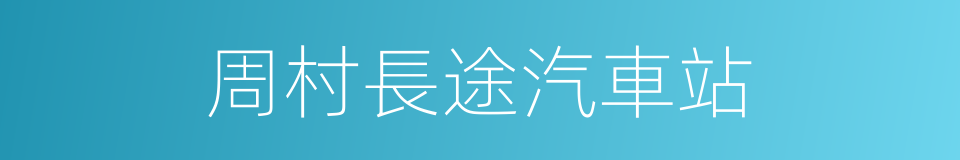 周村長途汽車站